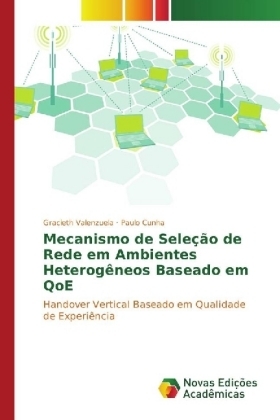 Gracieth Valenzuela · Paulo Cunha

Mecanismo de Seleção de Rede em Ambientes Heterogêneos Baseado em QoE

Handover Vertical Baseado em Qualidade de Experiência

Novas Edições Acadêmicas